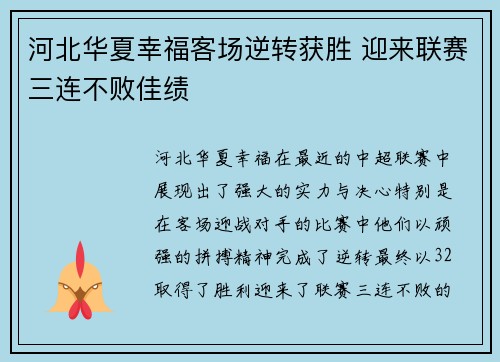 河北华夏幸福客场逆转获胜 迎来联赛三连不败佳绩

河北华夏幸福在最近的中超联赛中展现出了强大的实力与决心特别是在客场迎战对手的比赛中他们以顽强的拼搏精神完成了逆转最终以32取得了胜利迎来了联赛三连不败的